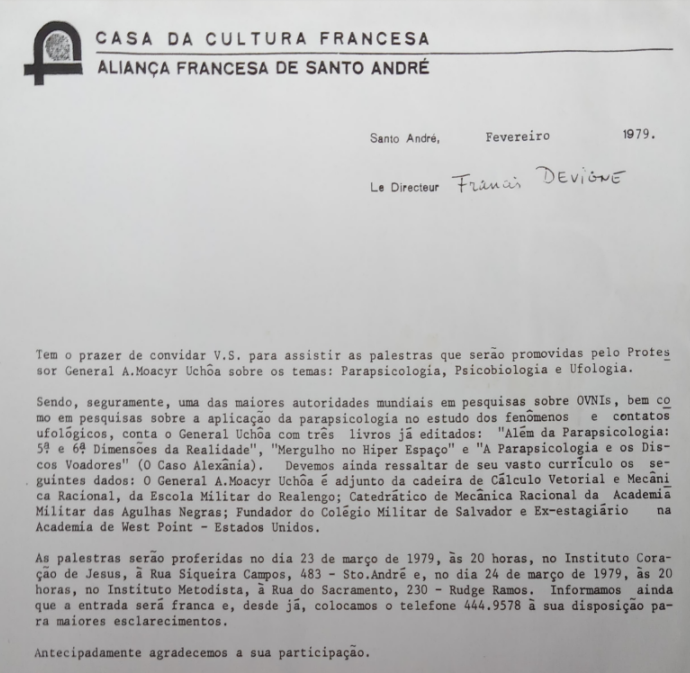 CASA DA CULTURA FRANCESA
ALIANÇA FRANCESA DE SANTO ANDRÉ

Santo André, Fevereiro 1979.

Le Directeur Francis DEVIGNE

Tem o prazer de convidar V.S. para assistir as palestras que serão promovidas pelo Professor General A.Moacyr Uchôa sobre os temas: Parapsicologia, Psicobiologia e Ufologia.

Sendo, seguramente, uma das maiores autoridades mundiais em pesquisas sobre OVNIs, bem como em pesquisas sobre a aplicação da parapsicologia no estudo dos fenômenos e contatos ufológicos, conta o General Uchôa com três livros já editados: "Além da Parapsicologia: 5ª e 6ª Dimensões da Realidade", "Mergulho no Hiper Espaço" e "A Parapsicologia e os Discos Voadores" (O Caso Alexânia). Devemos ainda ressaltar de seu vasto currículo os seguintes dados: O General A.Moacyr Uchôa é adjunto da cadeira de Cálculo Vetorial e Mecânica Racional, da Escola Militar do Realengo; Catedrático de Mecânica Racional da Academia Militar das Agulhas Negras; Fundador do Colégio Militar de Salvador e Ex-estagiário na Academia de West Point - Estados Unidos.

As palestras serão proferidas no dia 23 de março de 1979, às 20 horas, no Instituto Coração de Jesus, à Rua Siqueira Campos, 483 - Sto.André e, no dia 24 de março de 1979, às 20 horas, no Instituto Metodista, à Rua do Sacramento, 230 - Rudge Ramos. Informamos ainda que a entrada será franca e, desde já, colocamos o telefone 444.9578 à sua disposição para maiores esclarecimentos.

Antecipadamente agradecemos a sua participação.